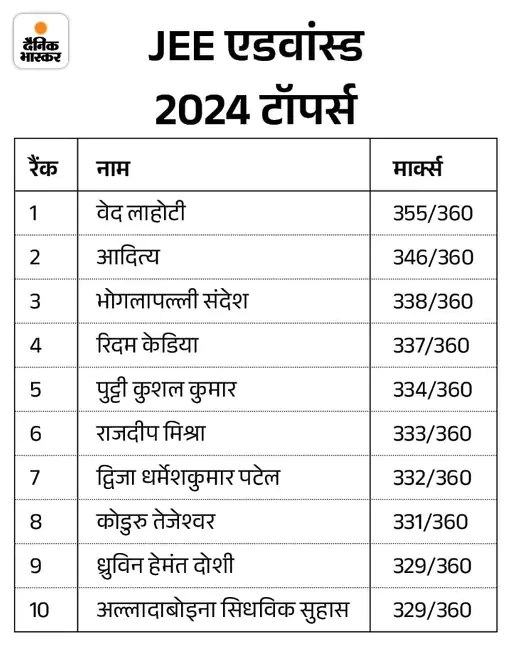 दैनिक भास्कर

JEE एडवांस्ड 2024 टॉपर्स

| रैंक | नाम | मार्क्स |
|---|---|---|
| 1 | वेद लाहोटी | 355/360 |
| 2 | आदित्य | 346/360 |
| 3 | भोगलापल्ली संदेश | 338/360 |
| 4 | रिदम केडिया | 337/360 |
| 5 | पुट्टी कुशल कुमार | 334/360 |
| 6 | राजदीप मिश्रा | 333/360 |
| 7 | द्विजा धर्मेशकुमार पटेल | 332/360 |
| 8 | कोडुरु तेजेश्वर | 331/360 |
| 9 | ध्रुविन हेमंत दोशी | 329/360 |
| 10 | अल्लादाबोइना सिधविक सुहास | 329/360 |